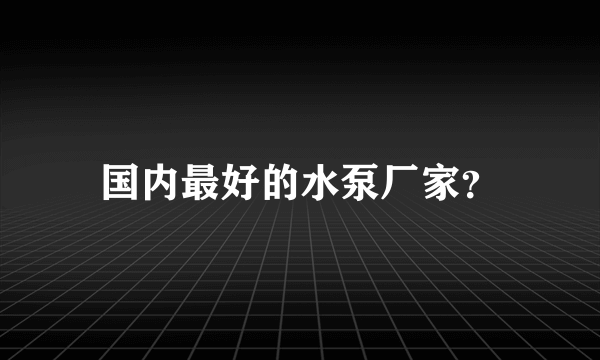 国内最好的水泵厂家?